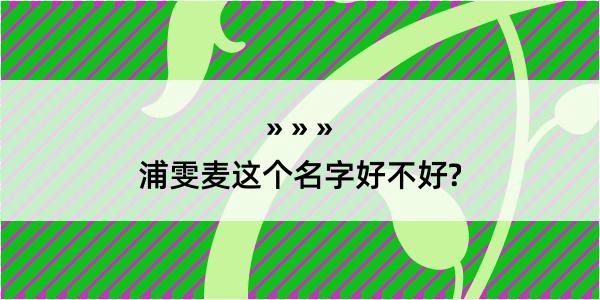 » » »

浦雯麦这个名字好不好?